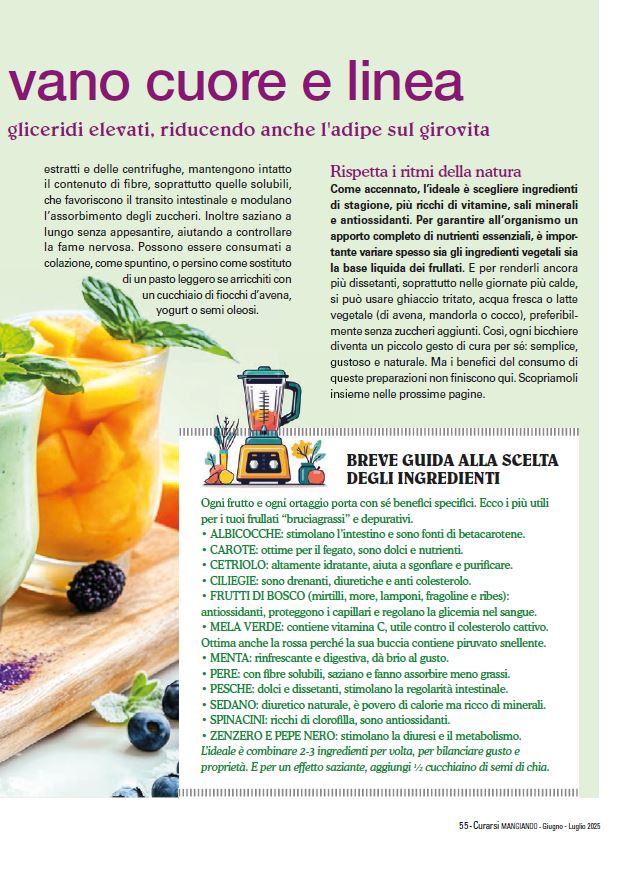 vano cuore e linea

gliceridi elevati, riducendo anche l'adipe sul girovita

estratti e delle centrifughe, mantengono intatto il contenuto di fibre, soprattutto quelle solubili, che favoriscono il transito intestinale e modulano l'assorbimento degli zuccheri. Inoltre saziano a lungo senza appesantire, aiutando a controllare la fame nervosa. Possono essere consumati a colazione, come spuntino, o persino come sostituto di un pasto leggero se arricchiti con un cucchiaio di fiocchi d'avena, yogurt o semi oleosi.

Rispetta i ritmi della natura

Come accennato, l'ideale è scegliere ingredienti di stagione, più ricchi di vitamine, sali minerali e antiossidanti. Per garantire all'organismo un apporto completo di nutrienti essenziali, è importante variare spesso sia gli ingredienti vegetali sia la base liquida dei frullati. E per renderli ancora più dissetanti, soprattutto nelle giornate più calde, si può usare ghiaccio tritato, acqua fresca o latte vegetale (di avena, mandorla o cocco), preferibilmente senza zuccheri aggiunti. Così, ogni bicchiere diventa un piccolo gesto di cura per sé: semplice, gustoso e naturale. Ma i benefici del consumo di queste preparazioni non finiscono qui. Scopriamoli insieme nelle prossime pagine.

BREVE GUIDA ALLA SCELTA DEGLI INGREDIENTI

Ogni frutto e ogni ortaggio porta con sé benefici specifici. Ecco i più utili per i tuoi frullati "bruciagrassi" e depurativi.
• ALBICOCCHE: stimolano l'intestino e sono fonti di betacarotene.
• CAROTE: ottime per il fegato, sono dolci e nutrienti.
• CETRIOLO: altamente idratante, aiuta a sgonfiare e purificare.
• CILIEGIE: sono drenanti, diuretiche e anti colesterolo.
• FRUTTI DI BOSCO (mirtilli, more, lamponi, fragoline e ribes): antiossidanti, proteggono i capillari e regolano la glicemia nel sangue.
• MELA VERDE: contiene vitamina C, utile contro il colesterolo cattivo. Ottima anche la rossa perché la sua buccia contiene piruvato snellente.
• MENTA: rinfrescante e digestiva, dà brio al gusto.
• PERE: con fibre solubili, saziano e fanno assorbire meno grassi.
• PESCHE: dolci e dissetanti, stimolano la regolarità intestinale.
• SEDANO: diuretico naturale, è povero di calorie ma ricco di minerali.
• SPINACINI: ricchi di clorofilla, sono antiossidanti.
• ZENZERO E PEPE NERO: stimolano la diuresi e il metabolismo.
L'ideale è combinare 2-3 ingredienti per volta, per bilanciare gusto e proprietà. E per un effetto saziante, aggiungi ½ cucchiaino di semi di chia.

55 - Curarsi MANGIANDO - Giugno - Luglio 2025